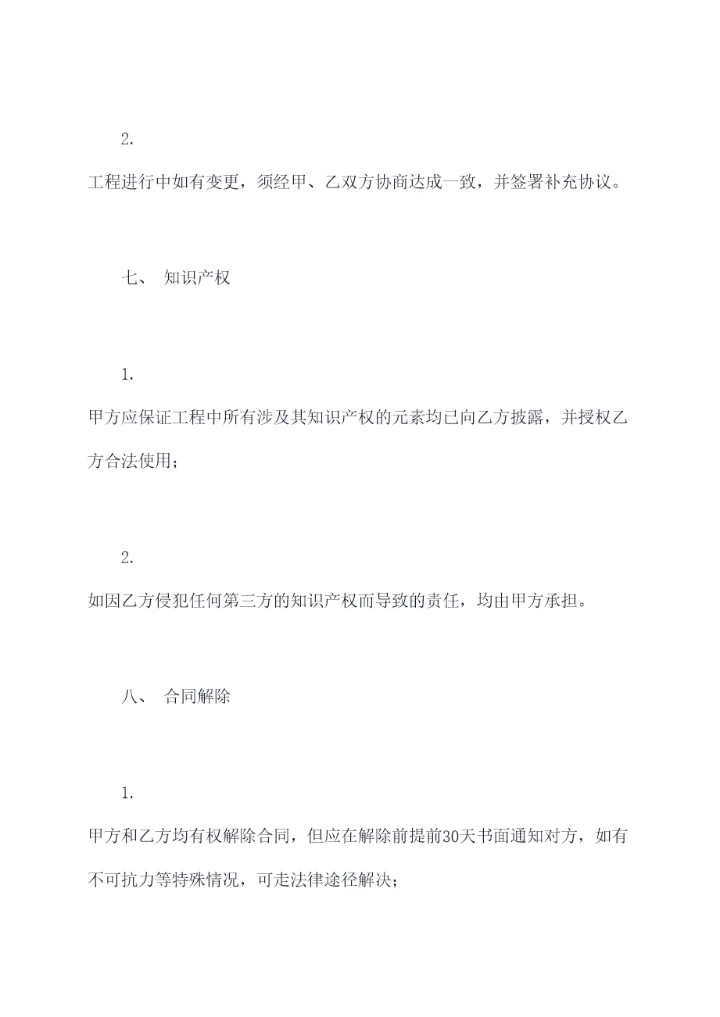 2.

工程进行中如有变更，须经甲、乙双方协商达成一致，并签署补充协议。

七、 知识产权

1.

甲方应保证工程中所有涉及其知识产权的元素均已向乙方披露，并授权乙方合法使用；

2.

如因乙方侵犯任何第三方的知识产权而导致的责任，均由甲方承担。

八、 合同解除

1.

甲方和乙方均有权解除合同，但应在解除前提前30天书面通知对方，如有不可抗力等特殊情况，可走法律途径解决；